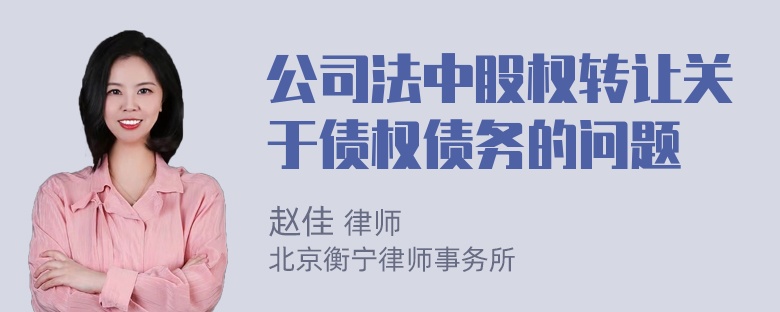 公司法中股权转让关于债权债务的问题

赵佳 律师
北京衡宁律师事务所